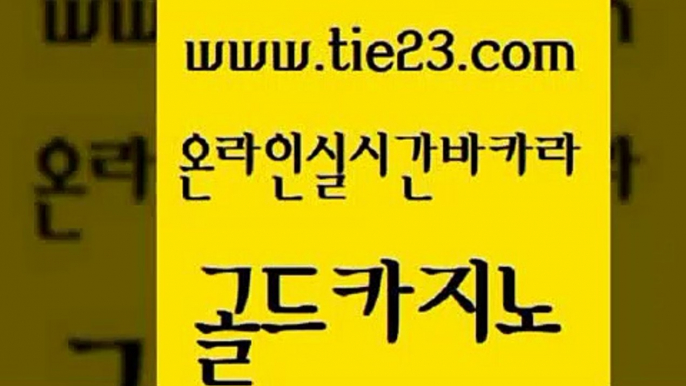 www.tie23.com

온라인실시간바카라

골드카지노